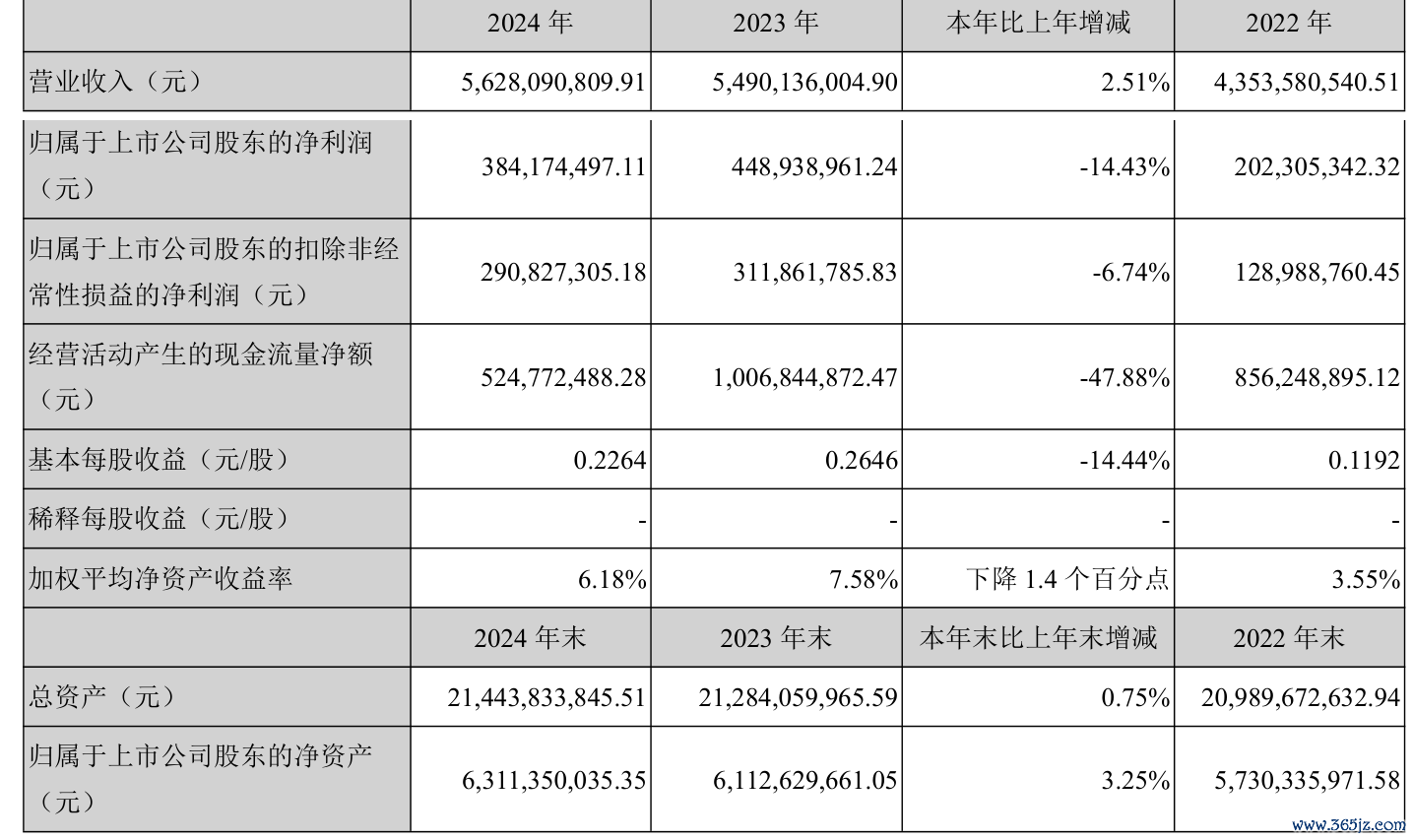 |  | 2024 年 | 2023 年 | 本年比上年增减 | 2022 年 |
|---|---|---|---|---|
| 营业收入（元） | 5,628,090,809.91 | 5,490,136,004.90 | 2.51% | 4,353,580,540.51 |
| 归属于上市公司股东的净利润（元） | 384,174,497.11 | 448,938,961.24 | -14.43% | 202,305,342.32 |
| 归属于上市公司股东的扣除非经常性损益的净利润（元） | 290,827,305.18 | 311,861,785.83 | -6.74% | 128,988,760.45 |
| 经营活动产生的现金流量净额（元） | 524,772,488.28 | 1,006,844,872.47 | -47.88% | 856,248,895.12 |
| 基本每股收益（元/股） | 0.2264 | 0.2646 | -14.44% | 0.1192 |
| 稀释每股收益（元/股） | - | - | - | - |
| 加权平均净资产收益率 | 6.18% | 7.58% | 下降 1.4 个百分点 | 3.55% |
|  | 2024 年末 | 2023 年末 | 本年末比上年末增减 | 2022 年末 |
| 总资产（元） | 21,443,833,845.51 | 21,284,059,965.59 | 0.75% | 20,989,672,632.94 |
| 归属于上市公司股东的净资产（元） | 6,311,350,035.35 | 6,112,629,661.05 | 3.25% | 5,730,335,971.58 |

www.365jz.com